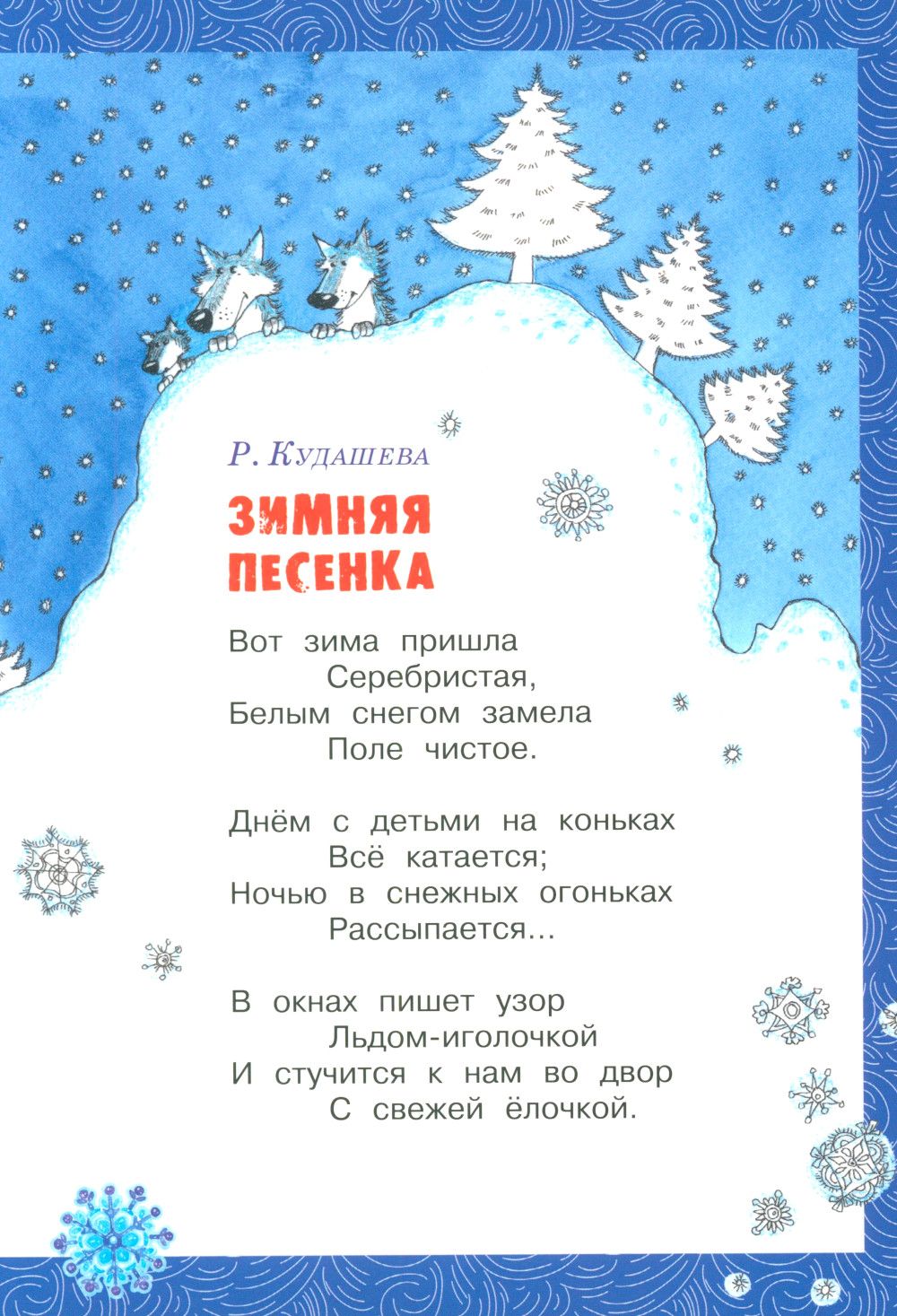 Р. Кудашева

ЗИМНЯЯ
ПЕСЕНКА

Вот зима пришла
Серебристая,
Белым снегом замела
Поле чистое.

Днём с детьми на коньках
Всё катается;
Ночью в снежных огоньках
Рассыпается...

В окнах пишет узор
Льдом-иголочкой
И стучится к нам во двор
С свежей ёлочкой.